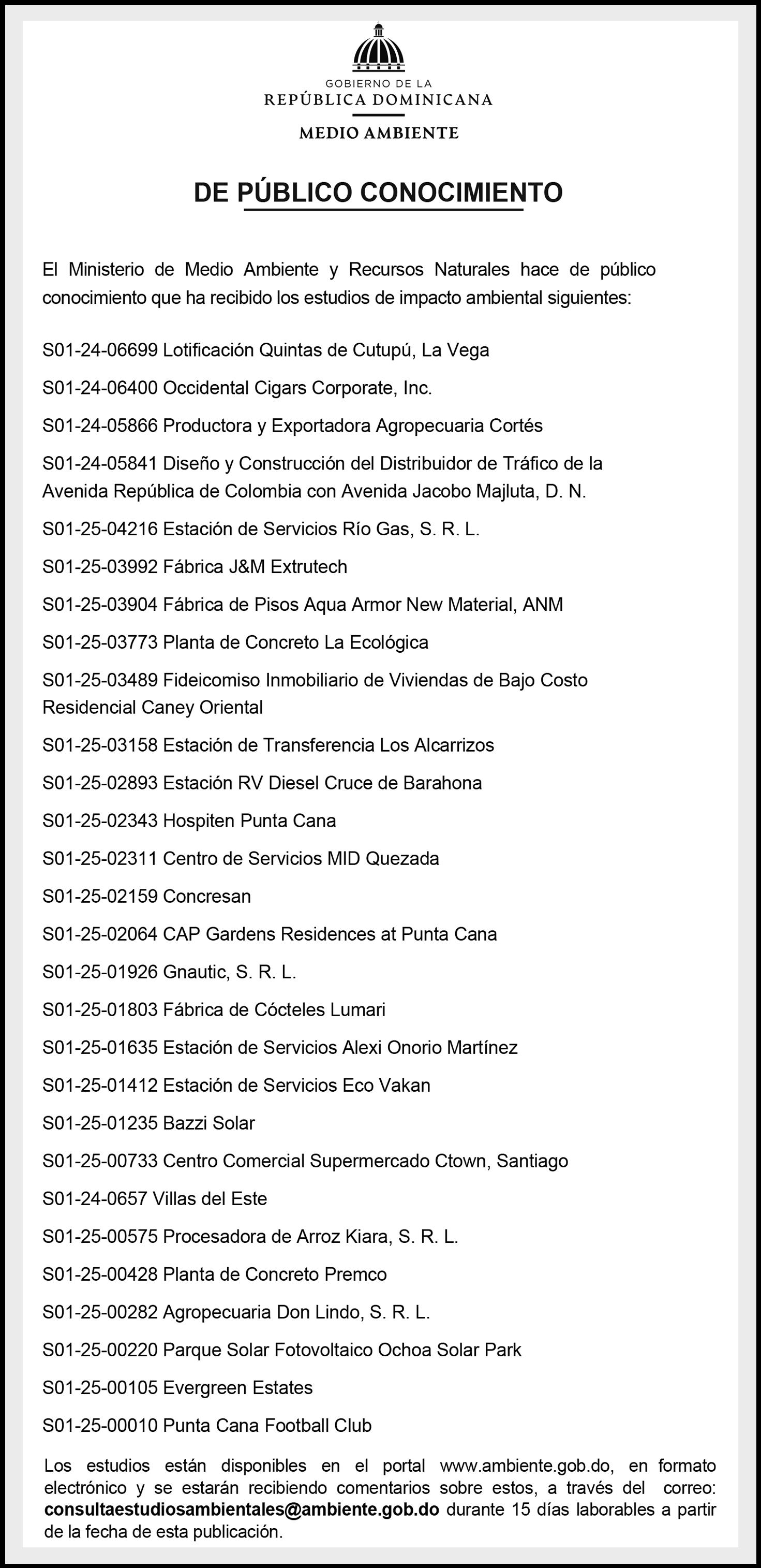 GOBIERNO DE LA
REPÚBLICA DOMINICANA
MEDIO AMBIENTE

DE PÚBLICO CONOCIMIENTO

El Ministerio de Medio Ambiente y Recursos Naturales hace de público conocimiento que ha recibido los estudios de impacto ambiental siguientes:

S01-24-06699 Lotificación Quintas de Cutupú, La Vega

S01-24-06400 Occidental Cigars Corporate, Inc.

S01-24-05866 Productora y Exportadora Agropecuaria Cortés

S01-24-05841 Diseño y Construcción del Distribuidor de Tráfico de la Avenida República de Colombia con Avenida Jacobo Majluta, D. N.

S01-25-04216 Estación de Servicios Río Gas, S. R. L.

S01-25-03992 Fábrica J&M Extrutech

S01-25-03904 Fábrica de Pisos Aqua Armor New Material, ANM

S01-25-03773 Planta de Concreto La Ecológica

S01-25-03489 Fideicomiso Inmobiliario de Viviendas de Bajo Costo Residencial Caney Oriental

S01-25-03158 Estación de Transferencia Los Alcarrizos

S01-25-02893 Estación RV Diesel Cruce de Barahona

S01-25-02343 Hospiten Punta Cana

S01-25-02311 Centro de Servicios MID Quezada

S01-25-02159 Concresan

S01-25-02064 CAP Gardens Residences at Punta Cana

S01-25-01926 Gnautic, S. R. L.

S01-25-01803 Fábrica de Cócteles Lumari

S01-25-01635 Estación de Servicios Alexi Onorio Martínez

S01-25-01412 Estación de Servicios Eco Vakan

S01-25-01235 Bazzi Solar

S01-25-00733 Centro Comercial Supermercado Ctown, Santiago

S01-24-0657 Villas del Este

S01-25-00575 Procesadora de Arroz Kiara, S. R. L.

S01-25-00428 Planta de Concreto Premco

S01-25-00282 Agropecuaria Don Lindo, S. R. L.

S01-25-00220 Parque Solar Fotovoltaico Ochoa Solar Park

S01-25-00105 Evergreen Estates

S01-25-00010 Punta Cana Football Club

Los estudios están disponibles en el portal www.ambiente.gob.do, en formato electrónico y se estarán recibiendo comentarios sobre estos, a través del correo: consultaestudiosambientales@ambiente.gob.do durante 15 días laborables a partir de la fecha de esta publicación.